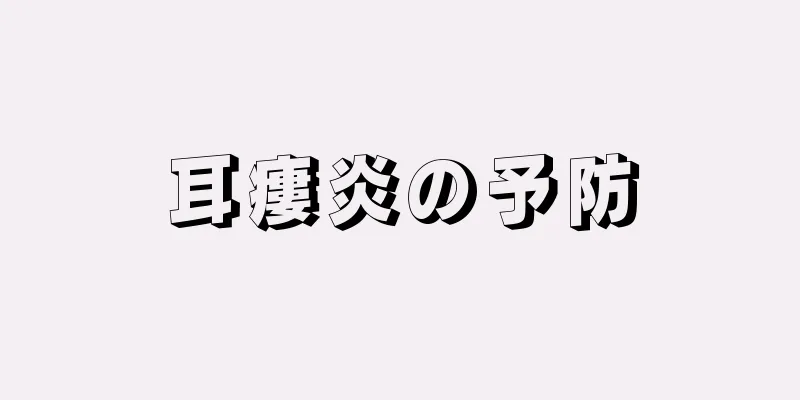 耳瘻炎の予防